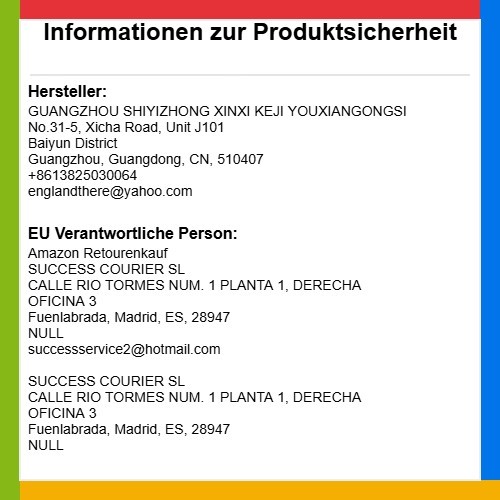 Informationen zur Produktsicherheit

Hersteller:
GUANGZHOU SHIYIZHONG XINXI KEJI YOUXIANGONGSI
No.31-5, Xicha Road, Unit J101
Baiyun District
Guangzhou, Guangdong, CN, 510407
+8613825030064
englandthere@yahoo.com

EU Verantwortliche Person:
Amazon Retourenkauf
SUCCESS COURIER SL
CALLE RIO TORMES NUM. 1 PLANTA 1, DERECHA
OFICINA 3
Fuenlabrada, Madrid, ES, 28947
NULL
successservice2@hotmail.com

SUCCESS COURIER SL
CALLE RIO TORMES NUM. 1 PLANTA 1, DERECHA
OFICINA 3
Fuenlabrada, Madrid, ES, 28947
NULL